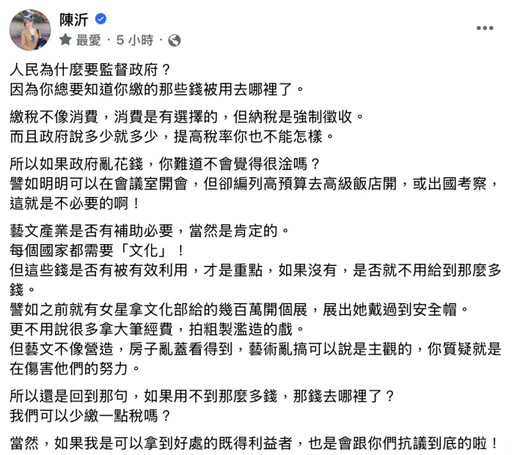 陳沂
最愛 · 5 小時 ·

人民為什麼要監督政府？
因為你總要知道你繳的那些錢被用去哪裡了。

繳稅不像消費，消費是有選擇的，但納稅是強制徵收。
而且政府說多少就多少，提高稅率你也不能怎樣。

所以如果政府亂花錢，你難道不會覺得很淦嗎？
譬如明明可以在會議室開會，但卻編列高預算去高級飯店開，或出國考察，這就是不必要的啊！

藝文產業是否有補助必要，當然是肯定的。
每個國家都需要「文化」！
但這些錢是否有被有效利用，才是重點，如果沒有，是否就不用給到那麼多錢。
譬如之前就有女星拿文化部給的幾百萬開個展，展出她戴過到安全帽。
更不用說很多拿大筆經費，拍粗製濫造的戲。
但藝文不像營造，房子亂蓋看得到，藝術亂搞可以說是主觀的，你質疑就是在傷害他們的努力。

所以還是回到那句，如果用不到那麼多錢，那錢去哪裡了？
我們可以少繳一點稅嗎？

當然，如果我是可以拿到好處的既得利益者，也是會跟你們抗議到底的啦！